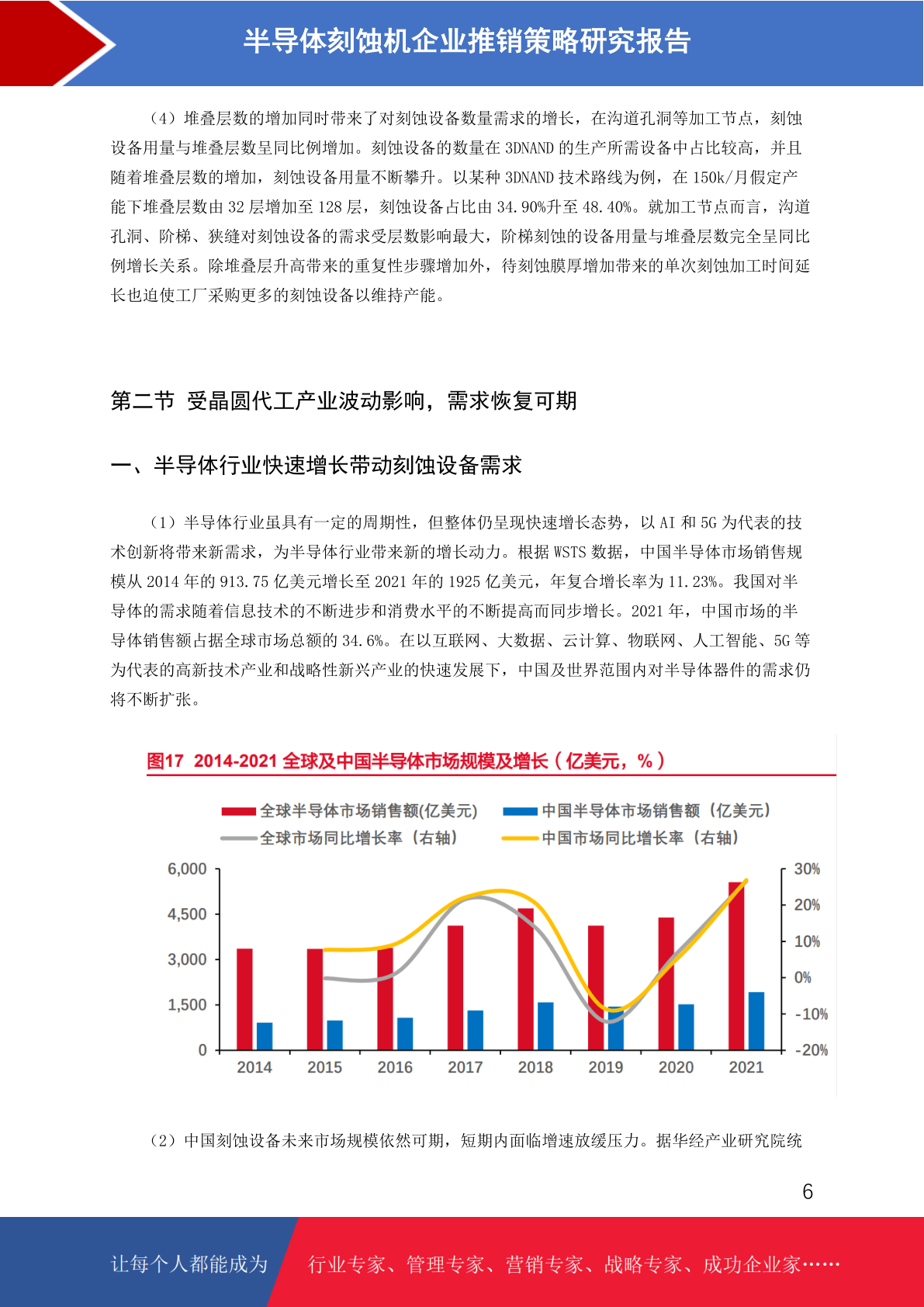 半导体刻蚀机企业推销策略研究报告

（4）堆叠层数的增加同时带来了对刻蚀设备数量需求的增长，在沟道孔洞等加工节点，刻蚀设备用量与堆叠层数呈同比例增加。刻蚀设备的数量在 3DNAND 的生产所需设备中占比较高，并且随着堆叠层数的增加，刻蚀设备用量不断攀升。以某种 3DNAND 技术路线为例，在 150k/月假定产能下堆叠层数由 32 层增加至 128 层，刻蚀设备占比由 34.90%升至 48.40%。就加工节点而言，沟道孔洞、阶梯、狭缝对刻蚀设备的需求受层数影响最大，阶梯刻蚀的设备用量与堆叠层数完全呈同比例增长关系。除堆叠层升高带来的重复性步骤增加外，待刻蚀膜厚增加带来的单次刻蚀加工时间延长也迫使工厂采购更多的刻蚀设备以维持产能。

第二节 受晶圆代工产业波动影响，需求恢复可期

一、半导体行业快速增长带动刻蚀设备需求

（1）半导体行业虽具有一定的周期性，但整体仍呈现快速增长态势，以 AI 和 5G 为代表的技术创新将带来新需求，为半导体行业带来新的增长动力。根据 WSTS 数据，中国半导体市场销售规模从 2014 年的 913.75 亿美元增长至 2021 年的 1925 亿美元，年复合增长率为 11.23%。我国对半导体的需求随着信息技术的不断进步和消费水平的不断提高而同步增长。2021 年，中国市场的半导体销售额占据全球市场总额的 34.6%。在以互联网、大数据、云计算、物联网、人工智能、5G 等为代表的高新技术产业和战略性新兴产业的快速发展下，中国及世界范围内对半导体器件的需求仍将不断扩张。

图17 2014-2021 全球及中国半导体市场规模及增长（亿美元，%）

全球半导体市场销售额(亿美元)
中国半导体市场销售额（亿美元）
全球市场同比增长率（右轴）
中国市场同比增长率（右轴）

6,000
4,500
3,000
1,500
0

30%
20%
10%
0%
-10%
-20%

2014 2015 2016 2017 2018 2019 2020 2021

（2）中国刻蚀设备未来市场规模依然可期，短期内面临增速放缓压力。据华经产业研究院统

6

让每个人都能成为 行业专家、管理专家、营销专家、战略专家、成功企业家……